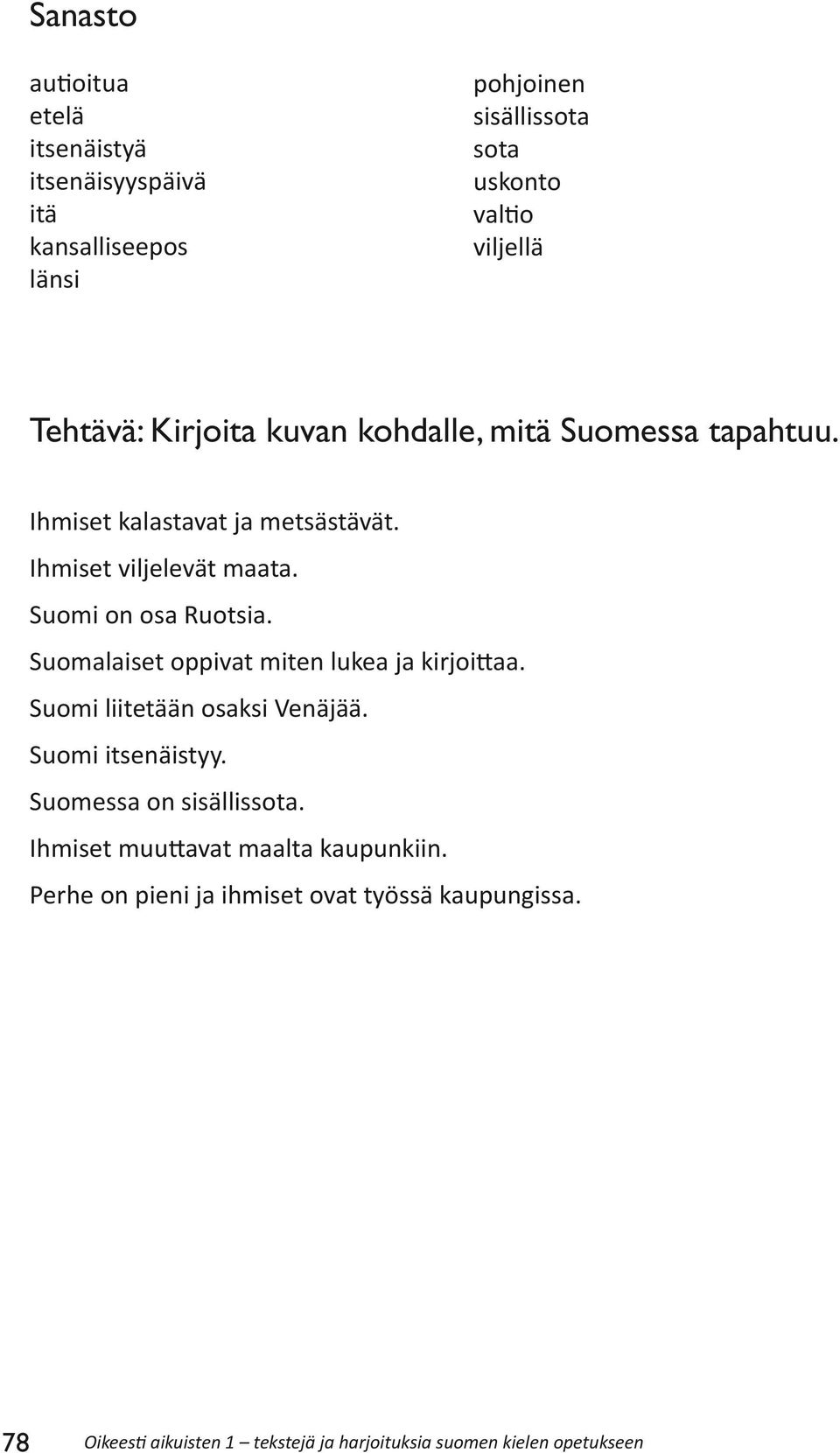 Sanasto

autioitua
etelä
itsenäistyä
itsenäisyyspäivä
itä
kansalliseepos
länsi

pohjoinen
sisällissota
sota
uskonto
valtio
viljellä

Tehtävä: Kirjoita kuvan kohdalle, mitä Suomessa tapahtuu.

Ihmiset kalastavat ja metsästävät.
Ihmiset viljelevät maata.
Suomi on osa Ruotsia.
Suomalaiset oppivat miten lukea ja kirjoittaa.
Suomi liitetään osaksi Venäjää.
Suomi itsenäistyy.
Suomessa on sisällissota.
Ihmiset muuttavat maalta kaupunkiin.
Perhe on pieni ja ihmiset ovat työssä kaupungissa.

78 Oikeesti aikuisten 1 – tekstejä ja harjoituksia suomen kielen opetukseen